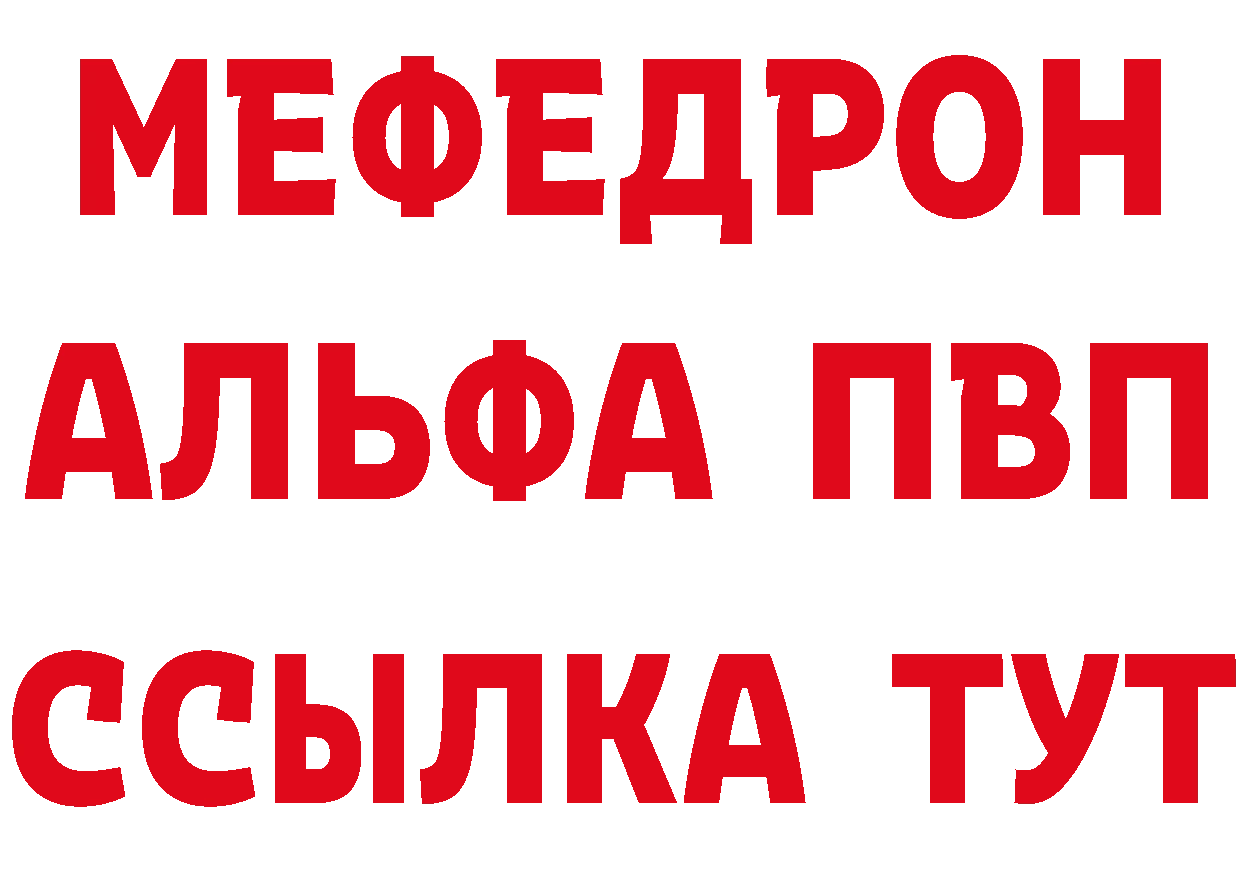 МЕФЕДРОН
АЛЬФА ПВП
ССЫЛКА ТУТ